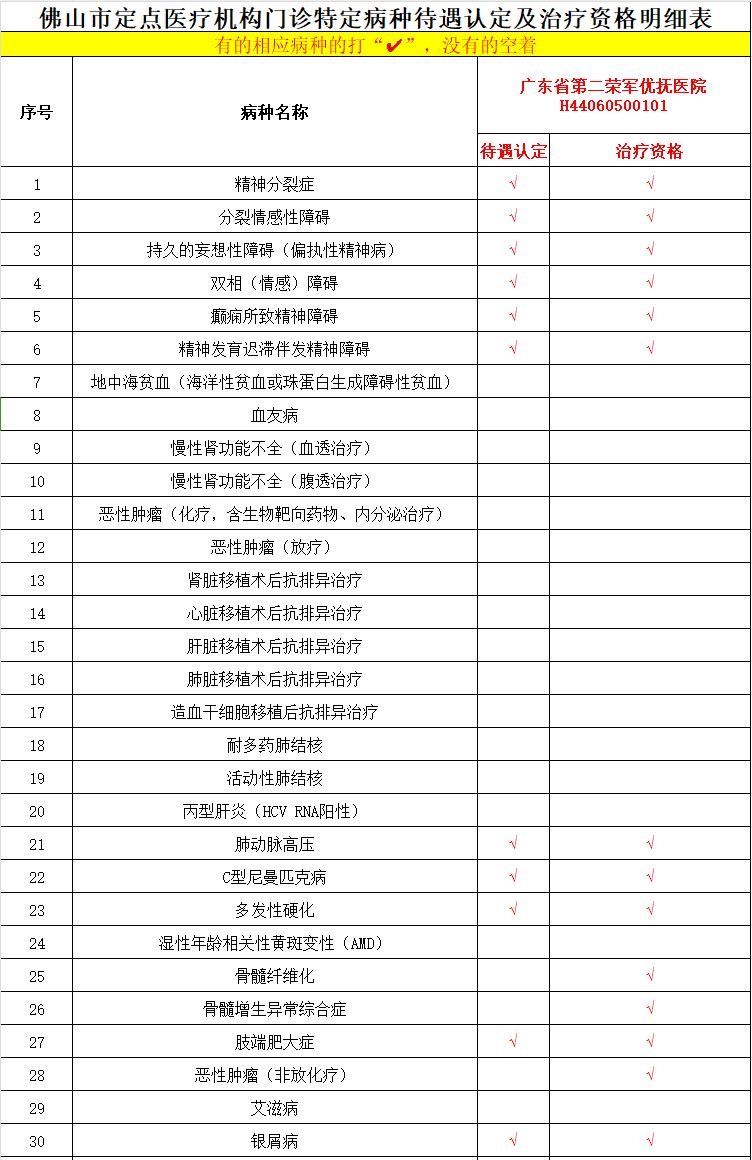 佛山市定点医疗机构门诊特定病种待遇认定及治疗资格明细表

有的相应病种的打“✔”，没有的空着

| 序号 | 病种名称 | 广东省第二荣军优抚医院 H44060500101 待遇认定 | 广东省第二荣军优抚医院 H44060500101 治疗资格 |
|---|---|---|---|
| 1 | 精神分裂症 | √ | √ |
| 2 | 分裂情感性障碍 | √ | √ |
| 3 | 持久的妄想性障碍（偏执性精神病） | √ | √ |
| 4 | 双相（情感）障碍 | √ | √ |
| 5 | 癫痫所致精神障碍 | √ | √ |
| 6 | 精神发育迟滞伴发精神障碍 | √ | √ |
| 7 | 地中海贫血（海洋性贫血或珠蛋白生成障碍性贫血） | | |
| 8 | 血友病 | | |
| 9 | 慢性肾功能不全（血透治疗） | | |
| 10 | 慢性肾功能不全（腹透治疗） | | |
| 11 | 恶性肿瘤（化疗，含生物靶向药物、内分泌治疗） | | |
| 12 | 恶性肿瘤（放疗） | | |
| 13 | 肾脏移植术后抗排异治疗 | | |
| 14 | 心脏移植术后抗排异治疗 | | |
| 15 | 肝脏移植术后抗排异治疗 | | |
| 16 | 肺脏移植术后抗排异治疗 | | |
| 17 | 造血干细胞移植后抗排异治疗 | | |
| 18 | 耐多药肺结核 | | |
| 19 | 活动性肺结核 | | |
| 20 | 丙型肝炎（HCV RNA阳性） | | |
| 21 | 肺动脉高压 | √ | √ |
| 22 | C型尼曼匹克病 | √ | √ |
| 23 | 多发性硬化 | √ | √ |
| 24 | 湿性年龄相关性黄斑变性（AMD） | | |
| 25 | 骨髓纤维化 | | √ |
| 26 | 骨髓增生异常综合症 | | √ |
| 27 | 肢端肥大症 | √ | √ |
| 28 | 恶性肿瘤（非放化疗） | | √ |
| 29 | 艾滋病 | | |
| 30 | 银屑病 | √ | √ |